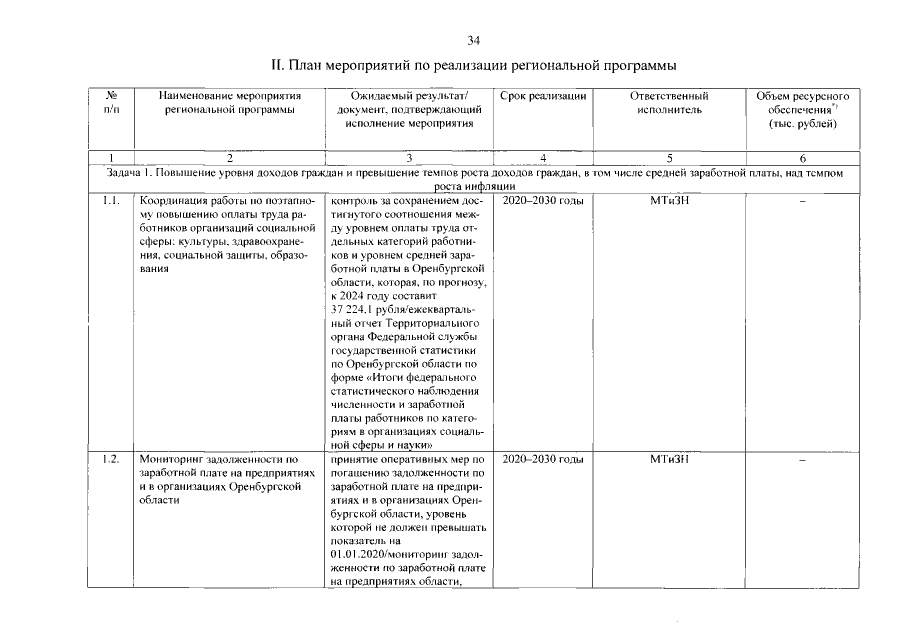 34

II. План мероприятий по реализации региональной программы

| № п/п | Наименование мероприятия региональной программы | Ожидаемый результат/ документ, подтверждающий исполнение мероприятия | Срок реализации | Ответственный исполнитель | Объем ресурсного обеспечения$^{*)}$ (тыс. рублей) |
|---|---|---|---|---|---|
| 1 | 2 | 3 | 4 | 5 | 6 |
| Задача 1. Повышение уровня доходов граждан и превышение темпов роста доходов граждан, в том числе средней заработной платы, над темпом роста инфляции | | | | | |
| 1.1. | Координация работы по поэтапному повышению оплаты труда работников организаций социальной сферы: культуры, здравоохранения, социальной защиты, образования | контроль за сохранением достигнутого соотношения между уровнем оплаты труда отдельных категорий работников и уровнем средней заработной платы в Оренбургской области, которая, по прогнозу, к 2024 году составит 37 224,1 рубля/ежеквартальный отчет Территориального органа Федеральной службы государственной статистики по Оренбургской области по форме «Итоги федерального статистического наблюдения численности и заработной платы работников по категориям в организациях социальной сферы и науки» | 2020–2030 годы | МТиЗН | – |
| 1.2. | Мониторинг задолженности по заработной плате на предприятиях и в организациях Оренбургской области | принятие оперативных мер по погашению задолженности по заработной плате на предприятиях и в организациях Оренбургской области, уровень которой не должен превышать показатель на 01.01.2020/мониторинг задолженности по заработной плате на предприятиях области, | 2020–2030 годы | МТиЗН | – |